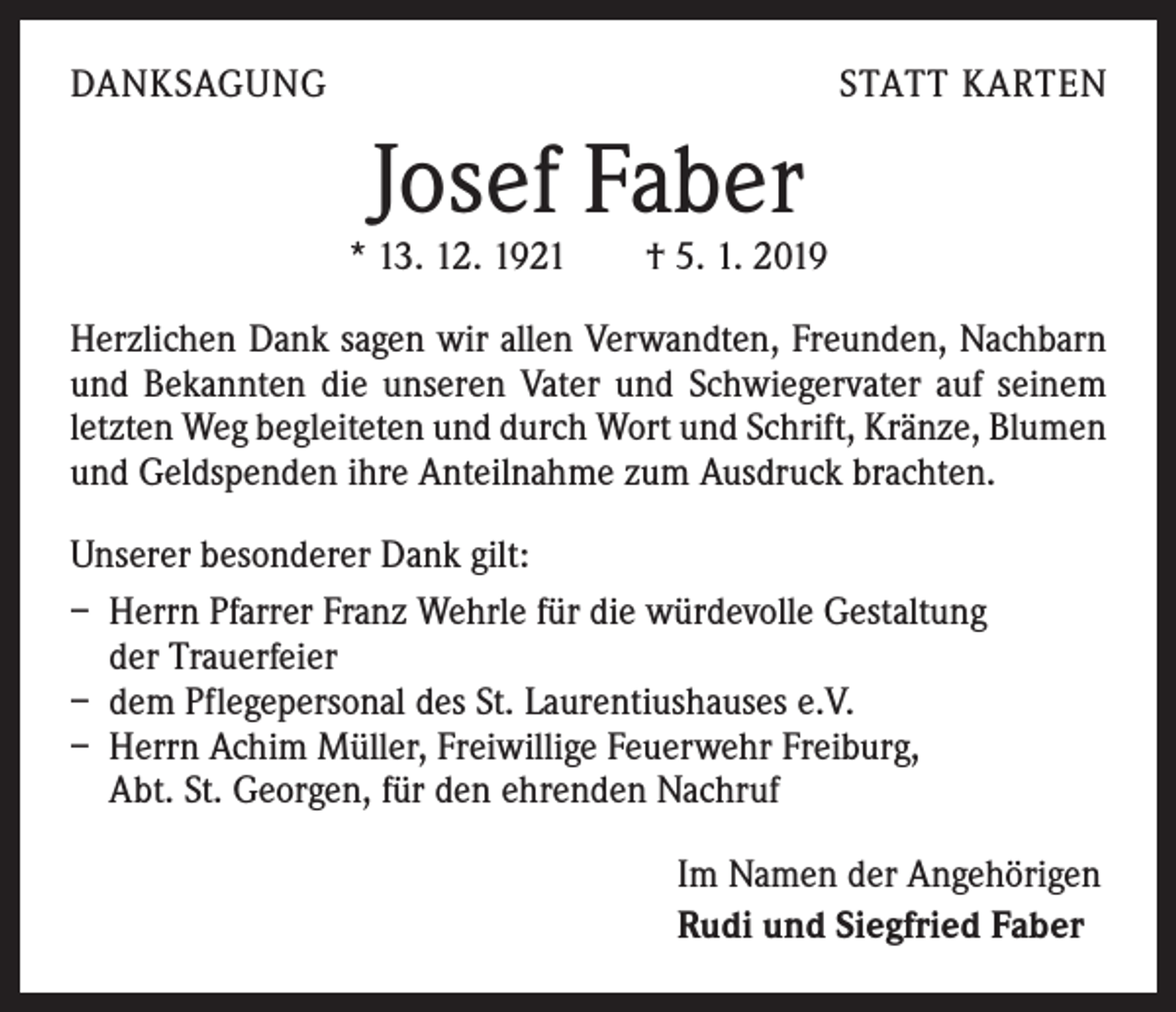 DANKSAGUNG

STATT KARTEN

Josef Faber

* 13. 12. 1921 † 5. 1. 2019

Herzlichen Dank sagen wir allen Verwandten, Freunden, Nachbarn und Bekannten die unseren Vater und Schwiegervater auf seinem letzten Weg begleiteten und durch Wort und Schrift, Kränze, Blumen und Geldspenden ihre Anteilnahme zum Ausdruck brachten.

Unserer besonderer Dank gilt:

– Herrn Pfarrer Franz Wehrle für die würdevolle Gestaltung der Trauerfeier
– dem Pflegepersonal des St. Laurentiushauses e.V.
– Herrn Achim Müller, Freiwillige Feuerwehr Freiburg, Abt. St. Georgen, für den ehrenden Nachruf

Im Namen der Angehörigen
Rudi und Siegfried Faber